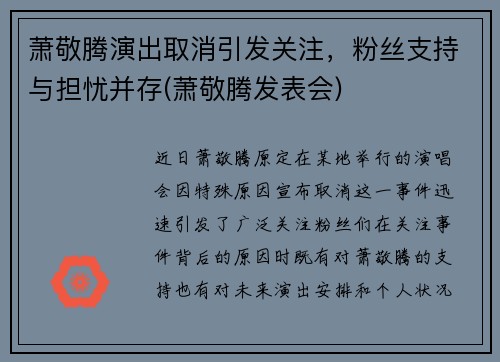 萧敬腾演出取消引发关注，粉丝支持与担忧并存(萧敬腾发表会)

近日萧敬腾原定在某地举行的演唱会因特殊原因宣布取消这一事件迅速引发了广泛关注粉丝们在关注事件背后的原因时既有对萧敬腾的支持也有对未来演出安排和个人状况